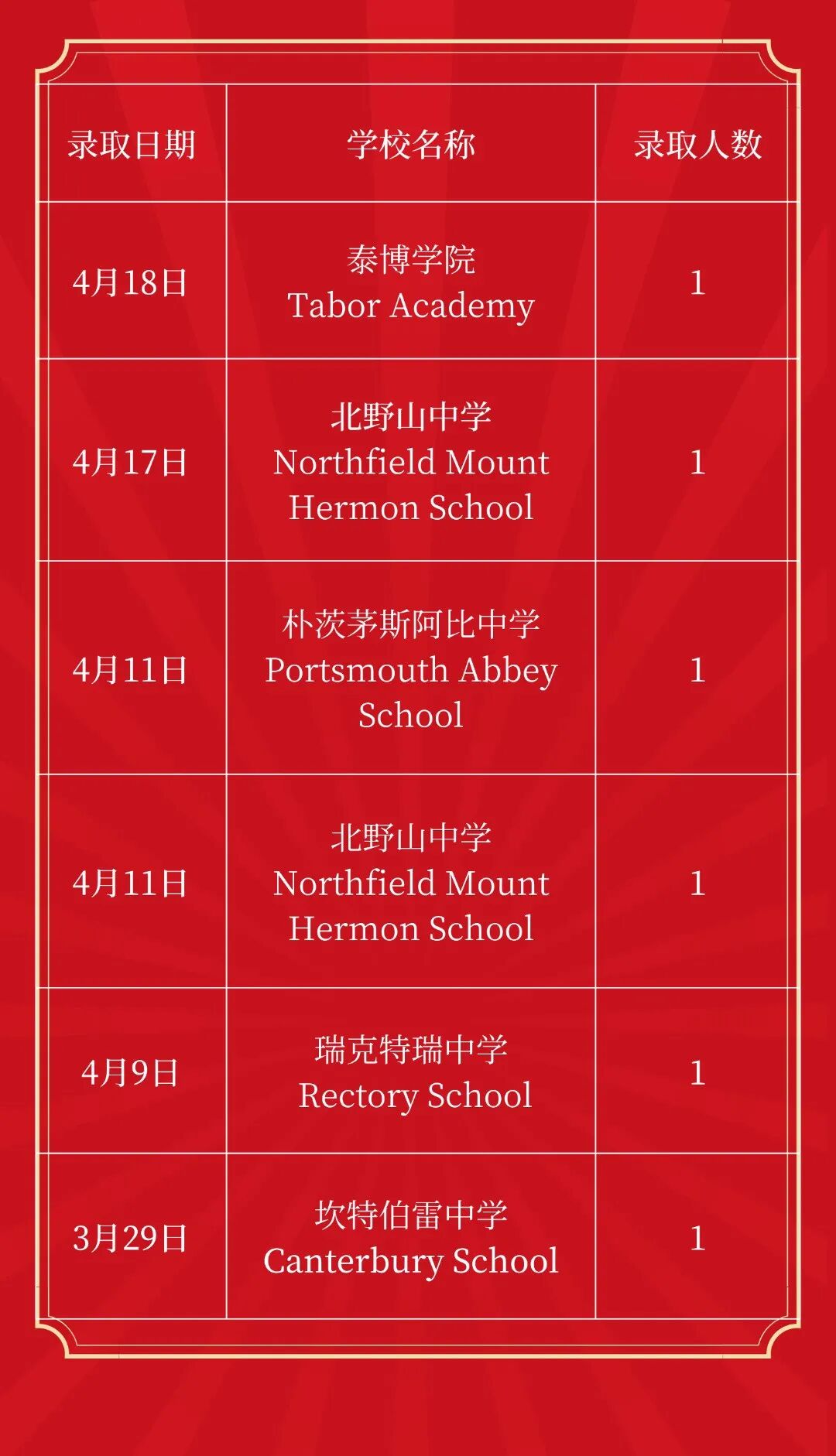 | 录取日期 | 学校名称 | 录取人数 |
|---|---|---|
| 4月18日 | 泰博学院 Tabor Academy | 1 |
| 4月17日 | 北野山中学 Northfield Mount Hermon School | 1 |
| 4月11日 | 朴茨茅斯阿比中学 Portsmouth Abbey School | 1 |
| 4月11日 | 北野山中学 Northfield Mount Hermon School | 1 |
| 4月9日 | 瑞克特瑞中学 Rectory School | 1 |
| 3月29日 | 坎特伯雷中学 Canterbury School | 1 |